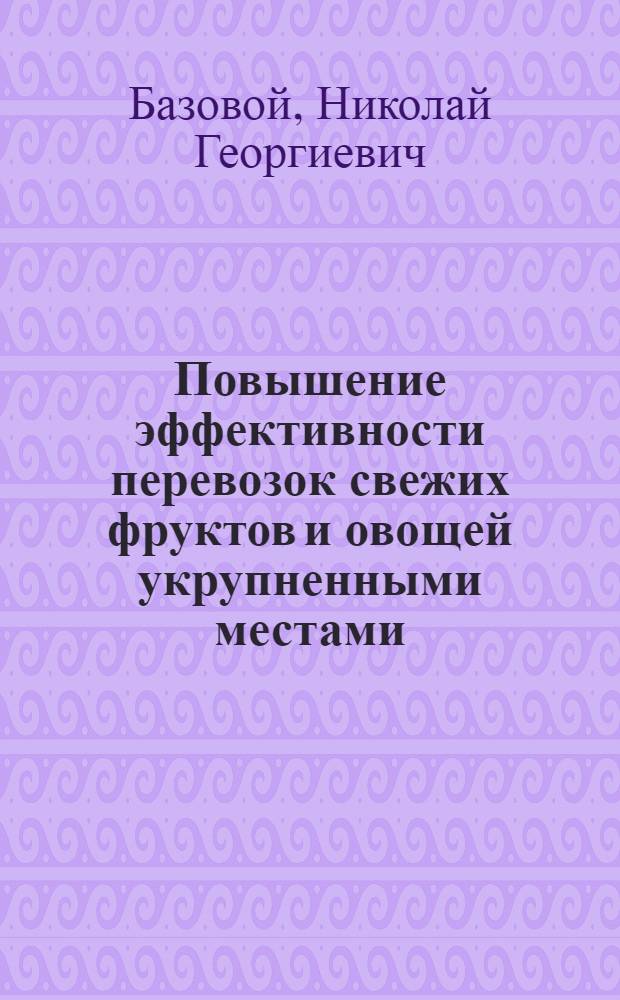 Базовой, Николай Георгиевич

Повышение эффективности перевозок свежих фруктов и овощей укрупненными местами